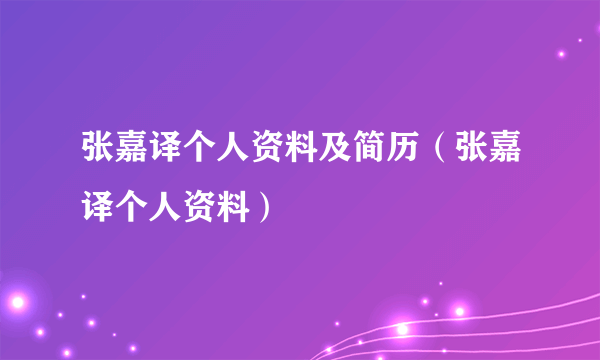 张嘉译个人资料及简历（张嘉译个人资料）